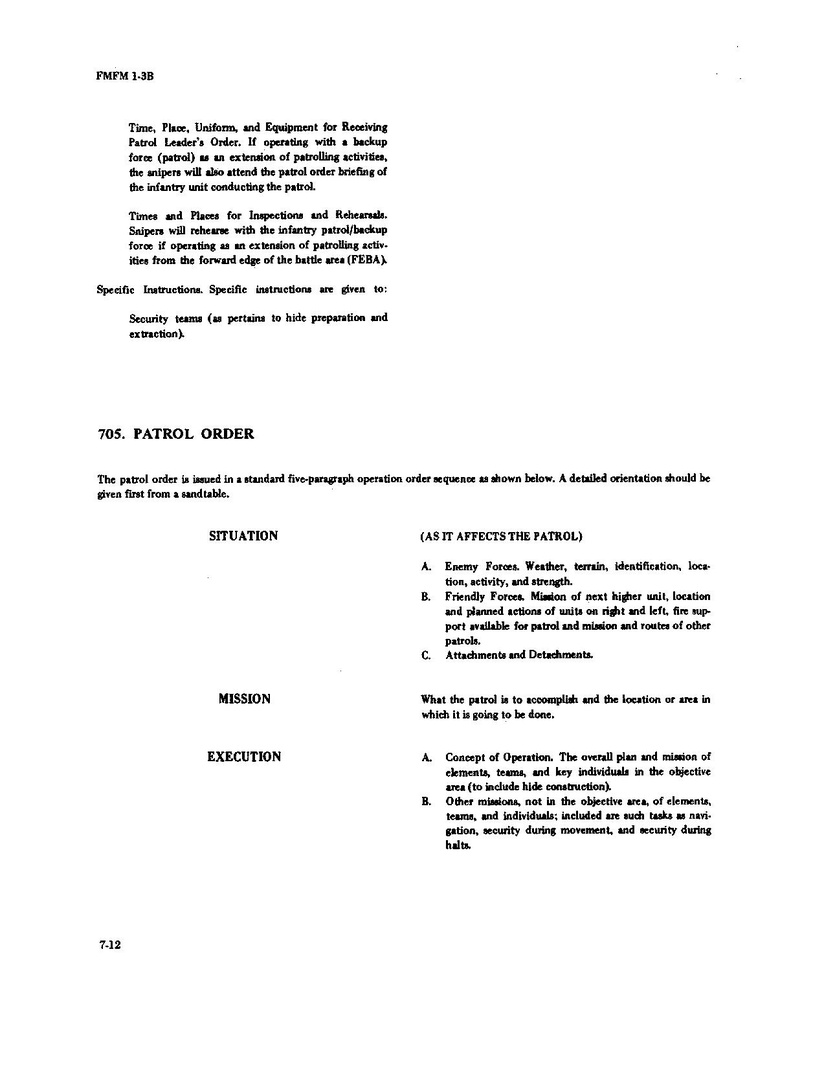 FMFM 1-3B

Time, Place, Uniform, and Equipment for Receiving Patrol Leader's Order. If operating with a backup force (patrol) as an extension of patrolling activities, the snipers will also attend the patrol order briefing of the infantry unit conducting the patrol.

Times and Places for Inspections and Rehearsals. Snipers will rehearse with the infantry patrol/backup force if operating as an extension of patrolling activities from the forward edge of the battle area (FEBA).

Specific Instructions. Specific instructions are given to:

Security teams (as pertains to hide preparation and extraction).

705. PATROL ORDER

The patrol order is issued in a standard five-paragraph operation order sequence as shown below. A detailed orientation should be given first from a sandtable.

SITUATION

(AS IT AFFECTS THE PATROL)

A. Enemy Forces. Weather, terrain, identification, location, activity, and strength.
B. Friendly Forces. Mission of next higher unit, location and planned actions of units on right and left, fire support available for patrol and mission and routes of other patrols.
C. Attachments and Detachments.

MISSION

What the patrol is to accomplish and the location or area in which it is going to be done.

EXECUTION

A. Concept of Operation. The overall plan and mission of elements, teams, and key individuals in the objective area (to include hide construction).
B. Other missions, not in the objective area, of elements, teams, and individuals; included are such tasks as navigation, security during movement, and security during halts.

7-12